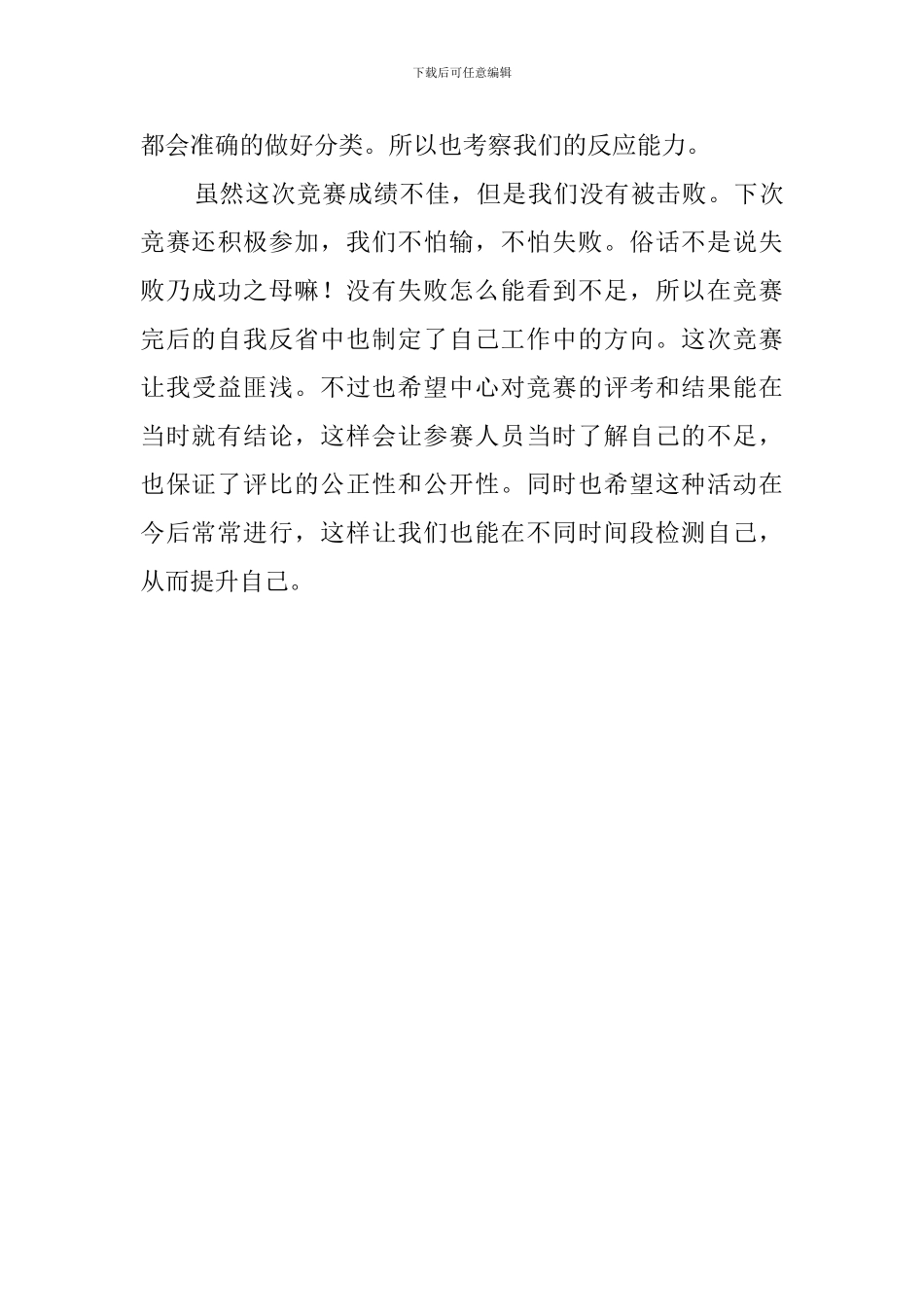 下载后可任意编辑

都会准确的做好分类。所以也考察我们的反应能力。

虽然这次竞赛成绩不佳，但是我们没有被击败。下次竞赛还积极参加，我们不怕输，不怕失败。俗话不是说失败乃成功之母嘛！没有失败怎么能看到不足，所以在竞赛完后的自我反省中也制定了自己工作中的方向。这次竞赛让我受益匪浅。不过也希望中心对竞赛的评考和结果能在当时就有结论，这样会让参赛人员当时了解自己的不足，也保证了评比的公正性和公开性。同时也希望这种活动在今后常常进行，这样让我们也能在不同时间段检测自己，从而提升自己。